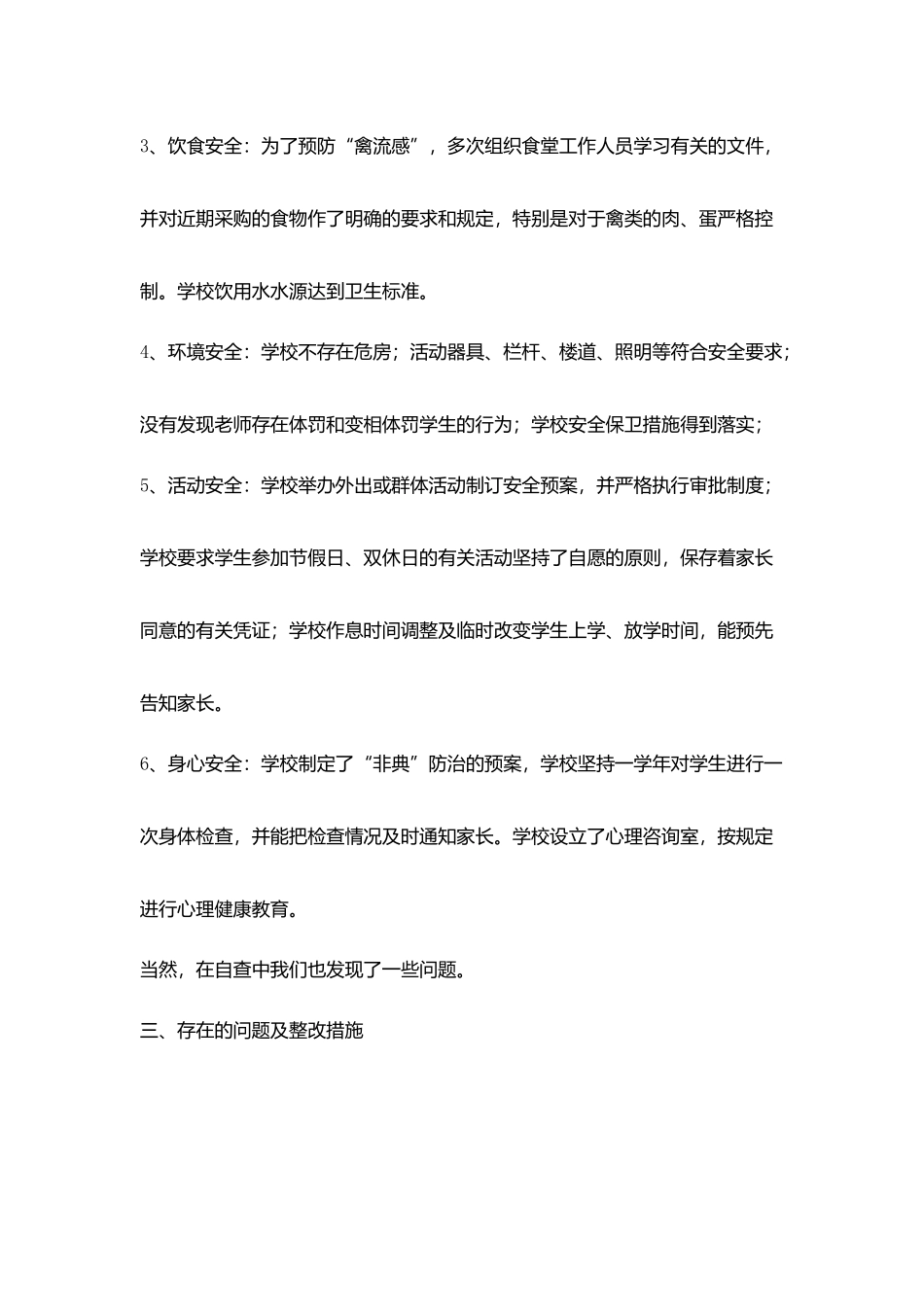 3、饮食安全：为了预防“禽流感”，多次组织食堂工作人员学习有关的文件，并对近期采购的食物作了明确的要求和规定，特别是对于禽类的肉、蛋严格控制。学校饮用水水源达到卫生标准。

4、环境安全：学校不存在危房；活动器具、栏杆、楼道、照明等符合安全要求；没有发现老师存在体罚和变相体罚学生的行为；学校安全保卫措施得到落实；

5、活动安全：学校举办外出或群体活动制订安全预案，并严格执行审批制度；学校要求学生参加节假日、双休日的有关活动坚持了自愿的原则，保存着家长同意的有关凭证；学校作息时间调整及临时改变学生上学、放学时间，能预先告知家长。

6、身心安全：学校制定了“非典”防治的预案，学校坚持一学年对学生进行一次身体检查，并能把检查情况及时通知家长。学校设立了心理咨询室，按规定进行心理健康教育。

当然，在自查中我们也发现了一些问题。

三、存在的问题及整改措施